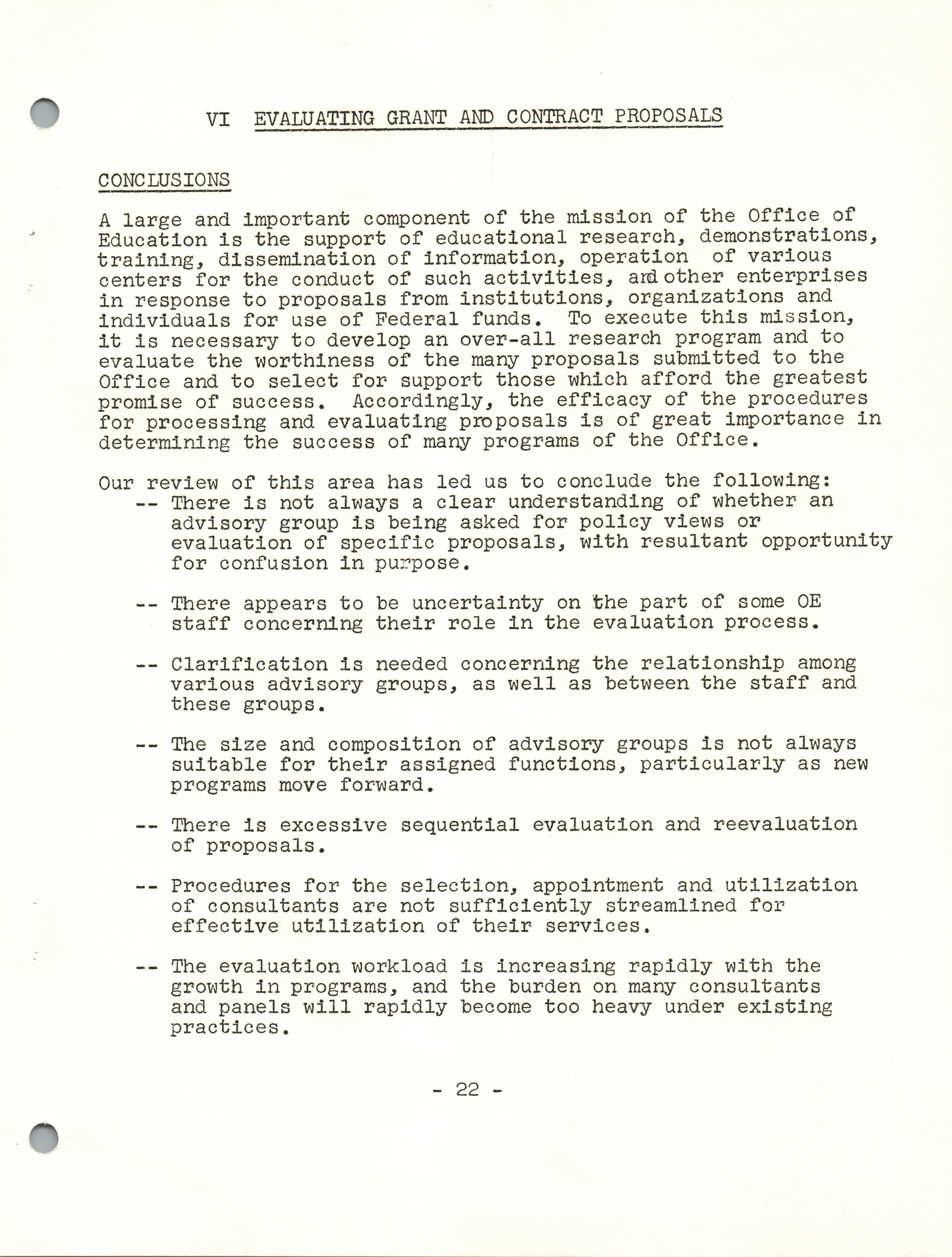 VI EVALUATING GRANT AND CONTRACT PROPOSALS

CONCLUSIONS

A large and important component of the mission of the Office of Education is the support of educational research, demonstrations, training, dissemination of information, operation of various centers for the conduct of such activities, and other enterprises in response to proposals from institutions, organizations and individuals for use of Federal funds. To execute this mission, it is necessary to develop an over-all research program and to evaluate the worthiness of the many proposals submitted to the Office and to select for support those which afford the greatest promise of success. Accordingly, the efficacy of the procedures for processing and evaluating proposals is of great importance in determining the success of many programs of the Office.

Our review of this area has led us to conclude the following:
-- There is not always a clear understanding of whether an advisory group is being asked for policy views or evaluation of specific proposals, with resultant opportunity for confusion in purpose.

-- There appears to be uncertainty on the part of some OE staff concerning their role in the evaluation process.

-- Clarification is needed concerning the relationship among various advisory groups, as well as between the staff and these groups.

-- The size and composition of advisory groups is not always suitable for their assigned functions, particularly as new programs move forward.

-- There is excessive sequential evaluation and reevaluation of proposals.

-- Procedures for the selection, appointment and utilization of consultants are not sufficiently streamlined for effective utilization of their services.

-- The evaluation workload is increasing rapidly with the growth in programs, and the burden on many consultants and panels will rapidly become too heavy under existing practices.

- 22 -